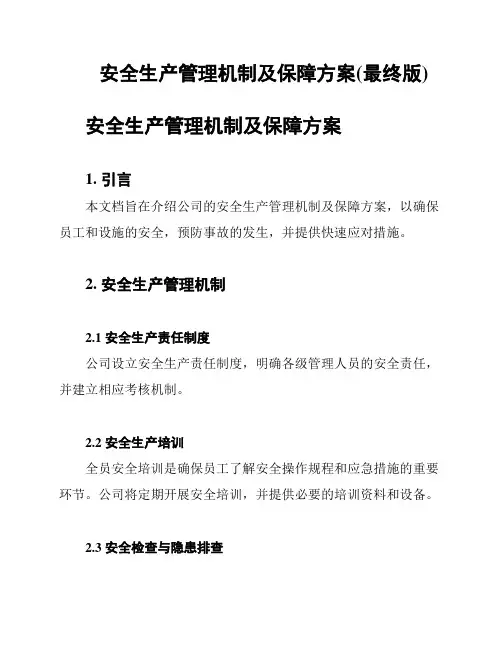 安全生产管理机制及保障方案(最终版)

安全生产管理机制及保障方案

1. 引言

本文档旨在介绍公司的安全生产管理机制及保障方案，以确保员工和设施的安全，预防事故的发生，并提供快速应对措施。

2. 安全生产管理机制

2.1 安全生产责任制度

公司设立安全生产责任制度，明确各级管理人员的安全责任，并建立相应考核机制。

2.2 安全生产培训

全员安全培训是确保员工了解安全操作规程和应急措施的重要环节。公司将定期开展安全培训，并提供必要的培训资料和设备。

2.3 安全检查与隐患排查